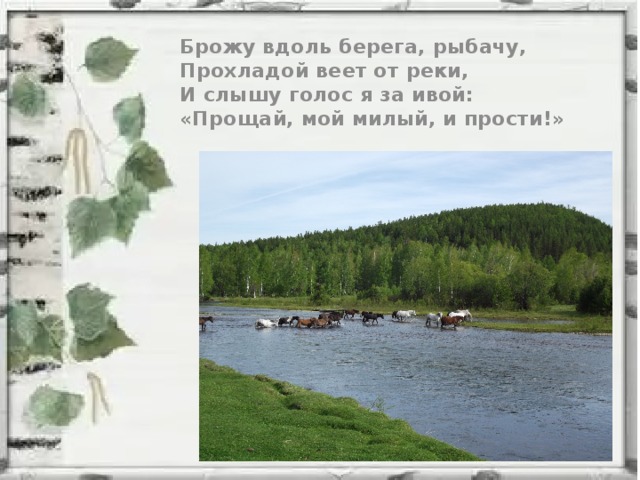 Брожу вдоль берега, рыбачу,
Прохладой веет от реки,
И слышу голос я за ивой:
«Прощай, мой милый, и прости!»